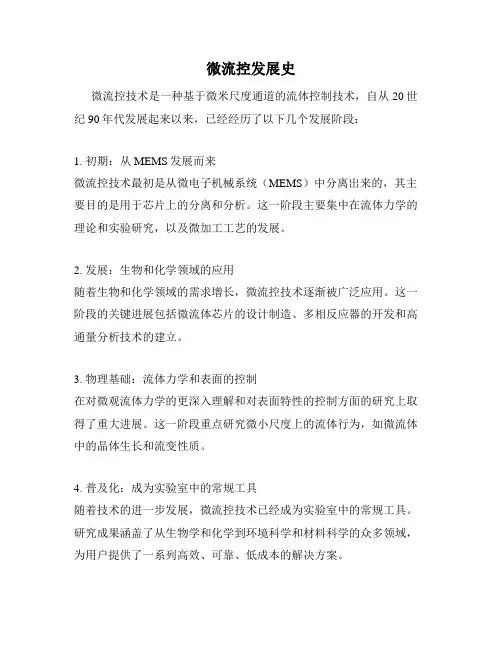 微流控发展史

微流控技术是一种基于微米尺度通道的流体控制技术，自从 20 世纪 90 年代发展起来以来，已经经历了以下几个发展阶段：

1. 初期：从 MEMS 发展而来
微流控技术最初是从微电子机械系统（MEMS）中分离出来的，其主要目的是用于芯片上的分离和分析。这一阶段主要集中在流体力学的理论和实验研究，以及微加工工艺的发展。

2. 发展：生物和化学领域的应用
随着生物和化学领域的需求增长，微流控技术逐渐被广泛应用。这一阶段的关键进展包括微流体芯片的设计制造、多相反应器的开发和高通量分析技术的建立。

3. 物理基础：流体力学和表面的控制
在对微观流体力学的更深入理解和对表面特性的控制方面的研究上取得了重大进展。这一阶段重点研究微小尺度上的流体行为，如微流体中的晶体生长和流变性质。

4. 普及化：成为实验室中的常规工具
随着技术的进一步发展，微流控技术已经成为实验室中的常规工具。研究成果涵盖了从生物学和化学到环境科学和材料科学的众多领域，为用户提供了一系列高效、可靠、低成本的解决方案。